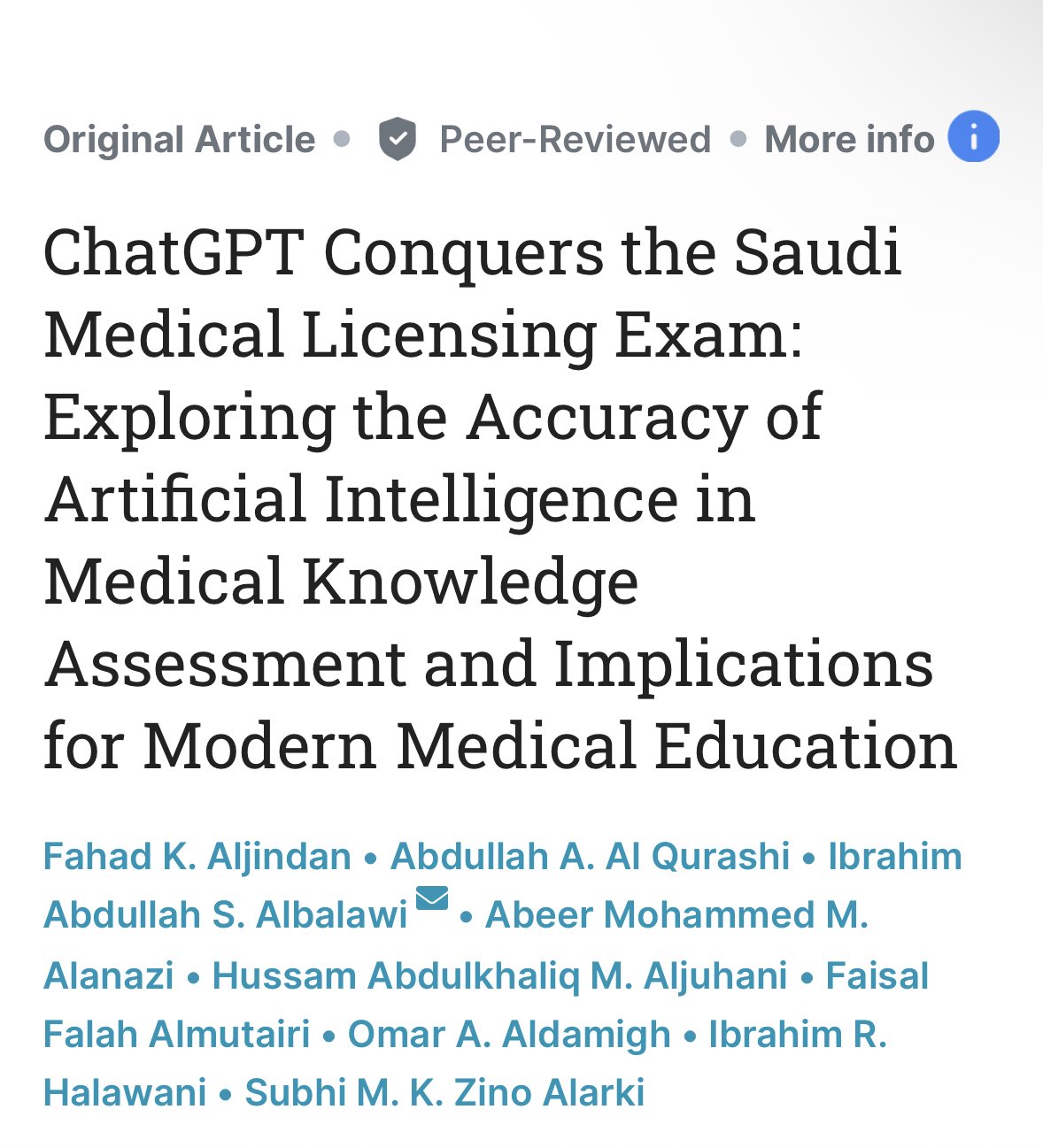 Original Article • Peer-Reviewed • More info

ChatGPT Conquers the Saudi Medical Licensing Exam: Exploring the Accuracy of Artificial Intelligence in Medical Knowledge Assessment and Implications for Modern Medical Education

Fahad K. Aljindan • Abdullah A. Al Qurashi • Ibrahim Abdullah S. Albalawi • Abeer Mohammed M. Alanazi • Hussam Abdulkhaliq M. Aljuhani • Faisal Falah Almutairi • Omar A. Aldamigh • Ibrahim R. Halawani • Subhi M. K. Zino Alarki